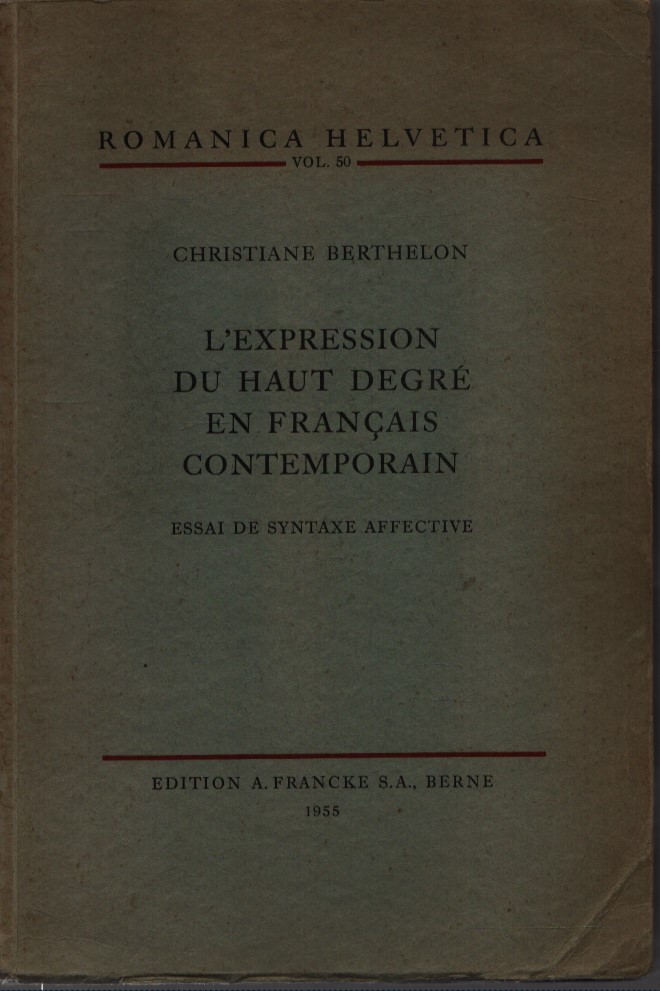 ROMANICA HELVETICA
VOL. 50

CHRISTIANE BERTHELON

L'EXPRESSION
DU HAUT DEGRÉ
EN FRANÇAIS
CONTEMPORAIN

ESSAI DE SYNTAXE AFFECTIVE

EDITION A. FRANCKE S.A., BERNE
1955